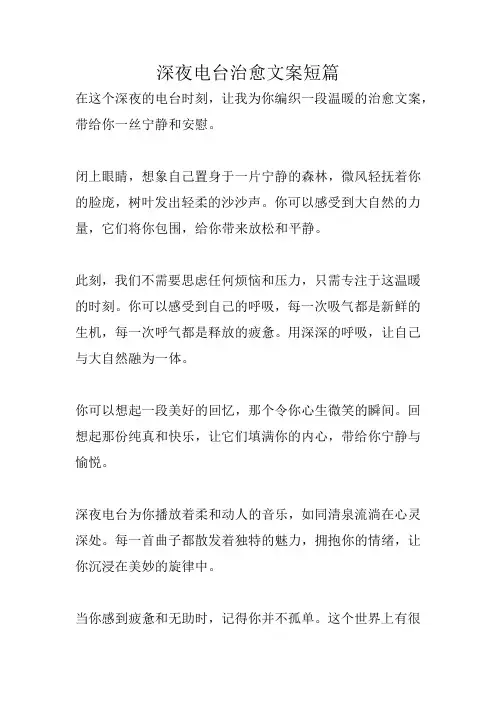 深夜电台治愈文案短篇

在这个深夜的电台时刻，让我为你编织一段温暖的治愈文案，带给你一丝宁静和安慰。

闭上眼睛，想象自己置身于一片宁静的森林，微风轻抚着你的脸庞，树叶发出轻柔的沙沙声。你可以感受到大自然的力量，它们将你包围，给你带来放松和平静。

此刻，我们不需要思虑任何烦恼和压力，只需专注于这温暖的时刻。你可以感受到自己的呼吸，每一次吸气都是新鲜的生机，每一次呼气都是释放的疲惫。用深深的呼吸，让自己与大自然融为一体。

你可以想起一段美好的回忆，那个令你心生微笑的瞬间。回想起那份纯真和快乐，让它们填满你的内心，带给你宁静与愉悦。

深夜电台为你播放着柔和动人的音乐，如同清泉流淌在心灵深处。每一首曲子都散发着独特的魅力，拥抱你的情绪，让你沉浸在美妙的旋律中。

当你感到疲惫和无助时，记得你并不孤单。这个世界上有很